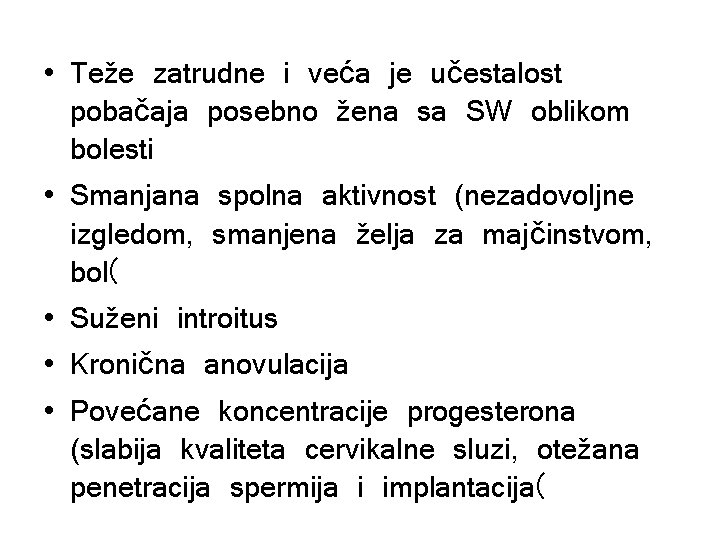 • Teže zatrudne i veća je učestalost pobačaja posebno žena sa SW oblikom bolesti
• Smanjana spolna aktivnost (nezadovoljne izgledom, smanjena želja za majčinstvom, bol(
• Suženi introitus
• Kronična anovulacija
• Povećane koncentracije progesterona (slabija kvaliteta cervikalne sluzi, otežana penetracija spermija i implantacija(